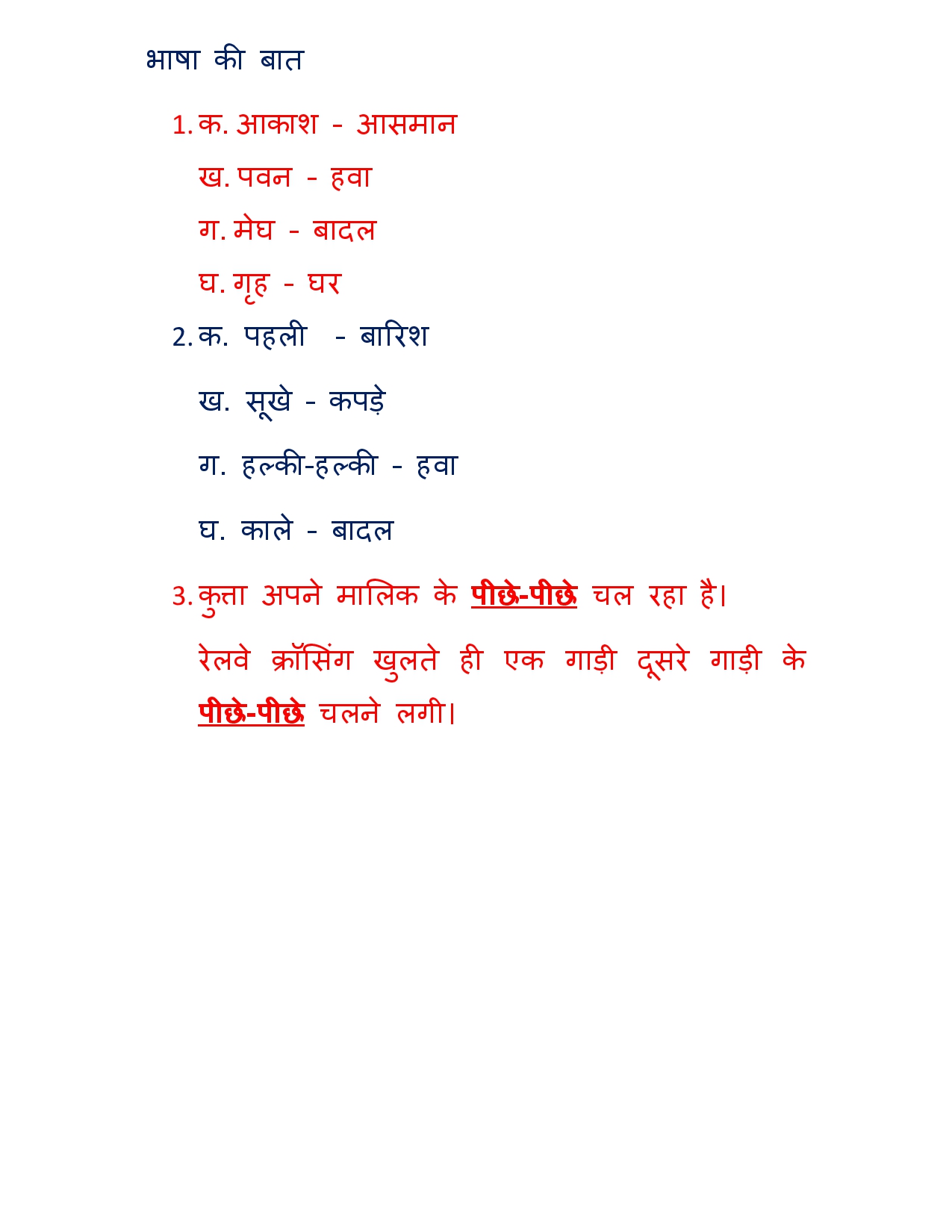 भाषा की बात

1. क. आकाश - आसमान

ख. पवन - हवा

ग. मेघ - बादल

घ. गृह - घर

2. क. पहली - बारिश

ख. सूखे - कपड़े

ग. हल्की-हल्की - हवा

घ. काले - बादल

3. कुत्ता अपने मालिक के पीछे-पीछे चल रहा है।

रेलवे क्रॉसिंग खुलते ही एक गाड़ी दूसरे गाड़ी के पीछे-पीछे चलने लगी।